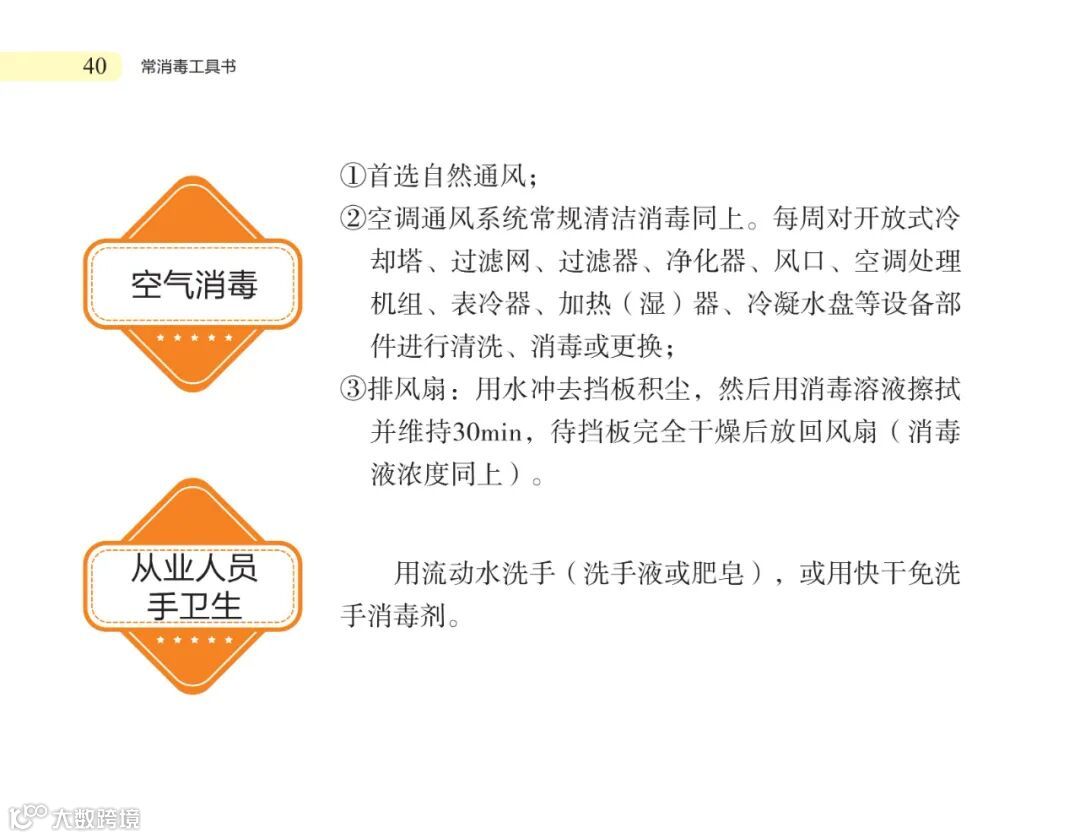 40 常消毒工具书

空气消毒

①首选自然通风；

②空调通风系统常规清洁消毒同上。每周对开放式冷却塔、过滤网、过滤器、净化器、风口、空调处理机组、表冷器、加热（湿）器、冷凝水盘等设备部件进行清洗、消毒或更换；

③排风扇：用水冲去挡板积尘，然后用消毒溶液擦拭并维持30min，待挡板完全干燥后放回风扇（消毒液浓度同上）。

从业人员
手卫生

用流动水洗手（洗手液或肥皂），或用快干免洗手消毒剂。

大数跨境